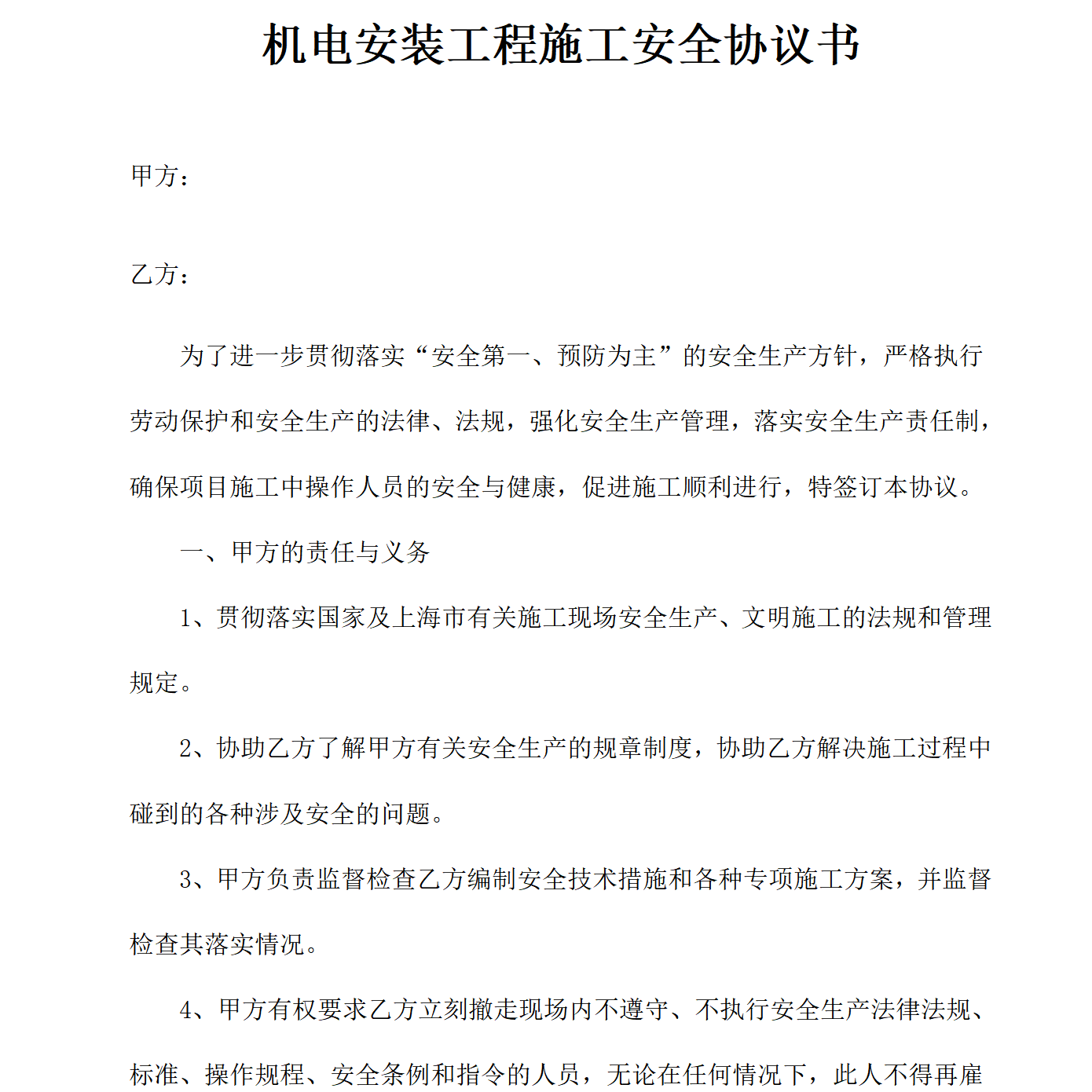 机电安装工程施工安全协议书

甲方：

乙方：

为了进一步贯彻落实“安全第一、预防为主”的安全生产方针，严格执行劳动保护和安全生产的法律、法规，强化安全生产管理，落实安全生产责任制，确保项目施工中操作人员的安全与健康，促进施工顺利进行，特签订本协议。

一、甲方的责任与义务

1、贯彻落实国家及上海市有关施工现场安全生产、文明施工的法规和管理规定。

2、协助乙方了解甲方有关安全生产的规章制度，协助乙方解决施工过程中碰到的各种涉及安全的问题。

3、甲方负责监督检查乙方编制安全技术措施和各种专项施工方案，并监督检查其落实情况。

4、甲方有权要求乙方立刻撤走现场内不遵守、不执行安全生产法律法规、标准、操作规程、安全条例和指令的人员，无论在任何情况下，此人不得再雇